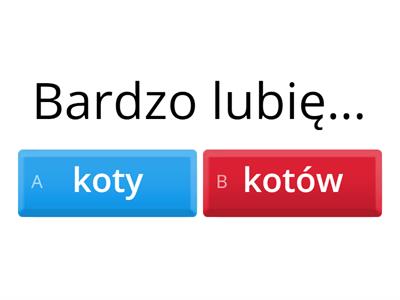 Bardzo lubię...

A koty

B kotów